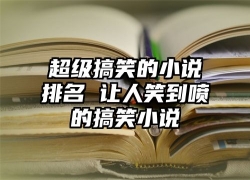 超级搞笑的小说排名 让人笑到喷的搞笑小说